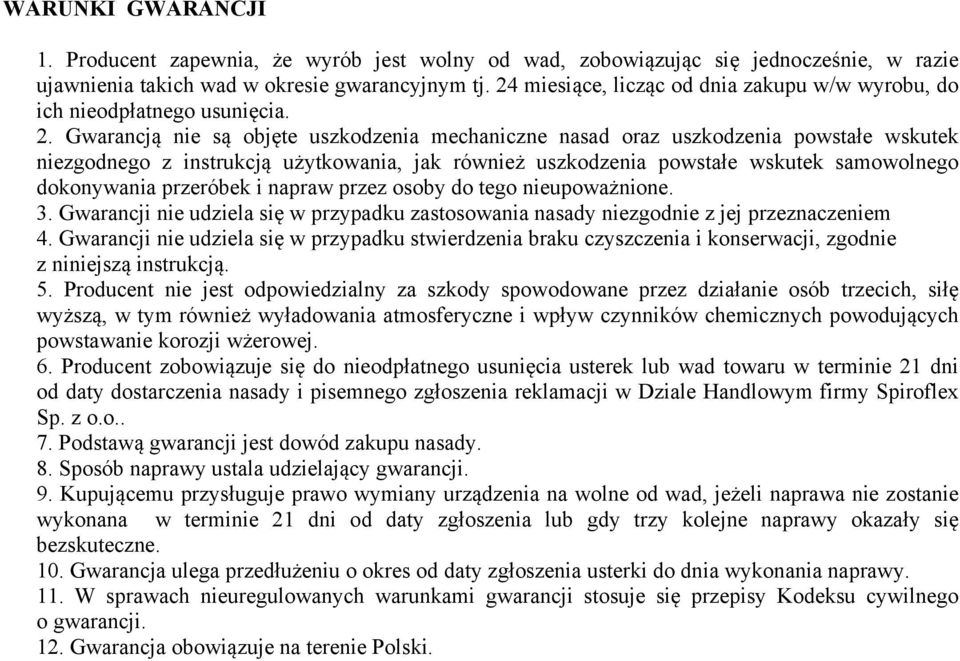 WARUNKI GWARANCJI

1. Producent zapewnia, że wyrób jest wolny od wad, zobowiązując się jednocześnie, w razie ujawnienia takich wad w okresie gwarancyjnym tj. 24 miesiące, licząc od dnia zakupu w/w wyrobu, do ich nieodpłatnego usunięcia.

2. Gwarancją nie są objęte uszkodzenia mechaniczne nasad oraz uszkodzenia powstałe wskutek niezgodnego z instrukcją użytkowania, jak również uszkodzenia powstałe wskutek samowolnego dokonywania przeróbek i napraw przez osoby do tego nieupoważnione.

3. Gwarancji nie udziela się w przypadku zastosowania nasady niezgodnie z jej przeznaczeniem

4. Gwarancji nie udziela się w przypadku stwierdzenia braku czyszczenia i konserwacji, zgodnie z niniejszą instrukcją.

5. Producent nie jest odpowiedzialny za szkody spowodowane przez działanie osób trzecich, siłę wyższą, w tym również wyładowania atmosferyczne i wpływ czynników chemicznych powodujących powstawanie korozji wżerowej.

6. Producent zobowiązuje się do nieodpłatnego usunięcia usterek lub wad towaru w terminie 21 dni od daty dostarczenia nasady i pisemnego zgłoszenia reklamacji w Dziale Handlowym firmy Spiroflex Sp. z o.o..

7. Podstawą gwarancji jest dowód zakupu nasady.

8. Sposób naprawy ustala udzielający gwarancji.

9. Kupującemu przysługuje prawo wymiany urządzenia na wolne od wad, jeżeli naprawa nie zostanie wykonana w terminie 21 dni od daty zgłoszenia lub gdy trzy kolejne naprawy okazały się bezskuteczne.

10. Gwarancja ulega przedłużeniu o okres od daty zgłoszenia usterki do dnia wykonania naprawy.

11. W sprawach nieuregulowanych warunkami gwarancji stosuje się przepisy Kodeksu cywilnego o gwarancji.

12. Gwarancja obowiązuje na terenie Polski.